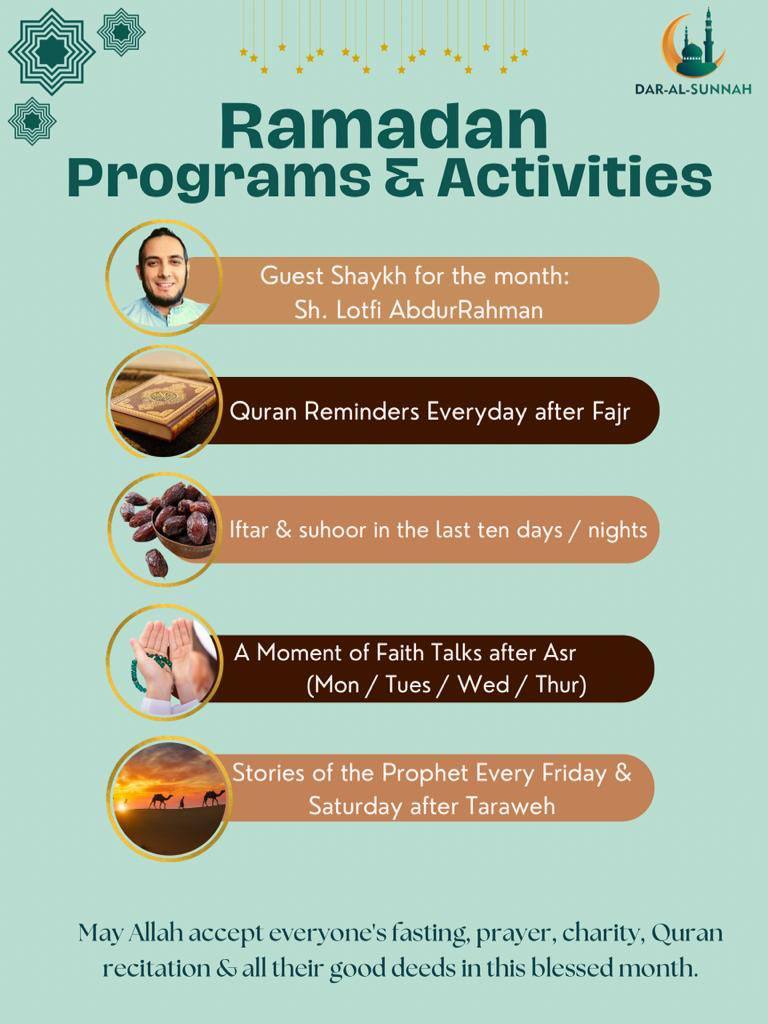 DAR-AL-SUNNAH

Ramadan
Programs & Activities

Guest Shaykh for the month:
Sh. Lotfi AbdurRahman

Quran Reminders Everyday after Fajr

Iftar & suhoor in the last ten days / nights

A Moment of Faith Talks after Asr
(Mon / Tues / Wed / Thur)

Stories of the Prophet Every Friday & Saturday after Taraweh

May Allah accept everyone's fasting, prayer, charity, Quran recitation & all their good deeds in this blessed month.